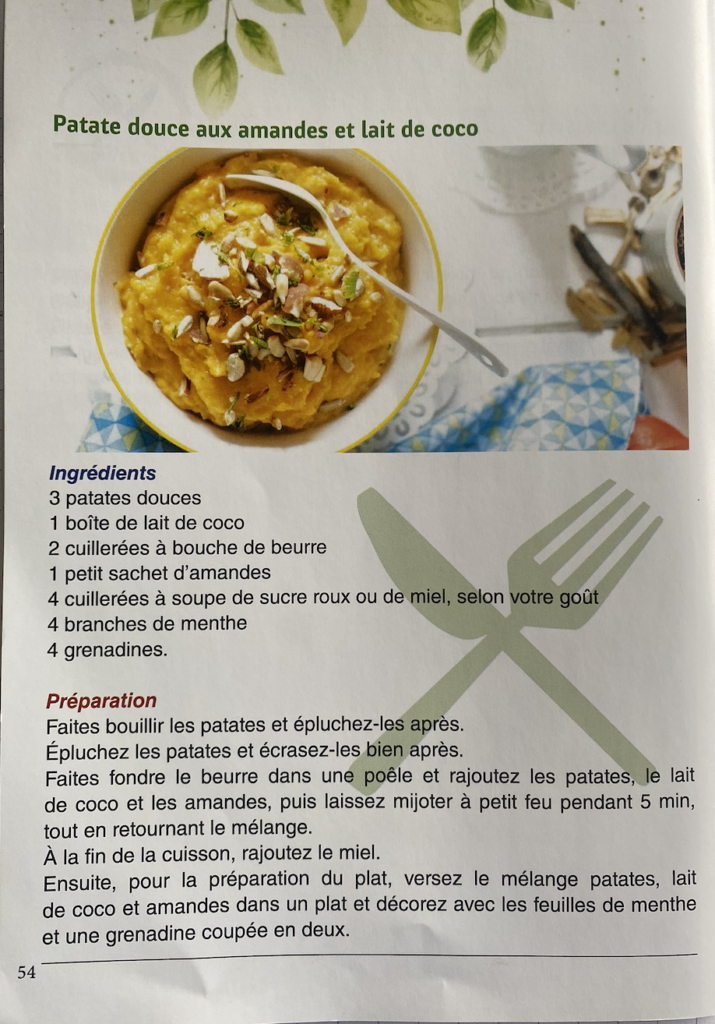 Patate douce aux amandes et lait de coco

Ingrédients
3 patates douces
1 boîte de lait de coco
2 cuillerées à bouche de beurre
1 petit sachet d'amandes
4 cuillerées à soupe de sucre roux ou de miel, selon votre goût
4 branches de menthe
4 grenadines.

Préparation
Faites bouillir les patates et épluchez-les après.
Épluchez les patates et écrasez-les bien après.
Faites fondre le beurre dans une poêle et rajoutez les patates, le lait de coco et les amandes, puis laissez mijoter à petit feu pendant 5 min, tout en retournant le mélange.
À la fin de la cuisson, rajoutez le miel.
Ensuite, pour la préparation du plat, versez le mélange patates, lait de coco et amandes dans un plat et décorez avec les feuilles de menthe et une grenadine coupée en deux.

54